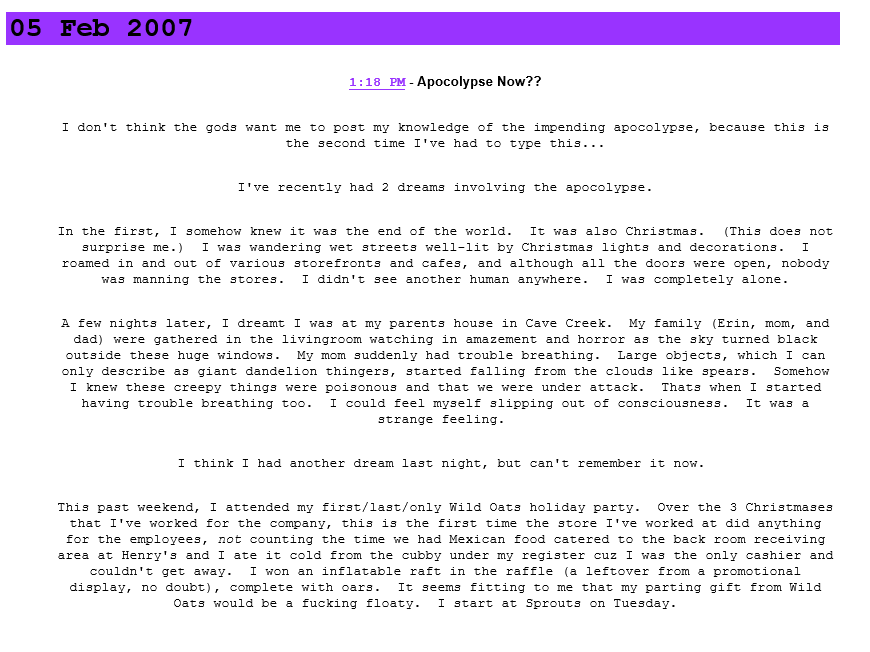 05 Feb 2007

1:18 PM - Apocolypse Now??

I don't think the gods want me to post my knowledge of the impending apocolypse, because this is the second time I've had to type this...

I've recently had 2 dreams involving the apocolypse.

In the first, I somehow knew it was the end of the world. It was also Christmas. (This does not surprise me.) I was wandering wet streets well-lit by Christmas lights and decorations. I roamed in and out of various storefronts and cafes, and although all the doors were open, nobody was manning the stores. I didn't see another human anywhere. I was completely alone.

A few nights later, I dreamt I was at my parents house in Cave Creek. My family (Erin, mom, and dad) were gathered in the livingroom watching in amazement and horror as the sky turned black outside these huge windows. My mom suddenly had trouble breathing. Large objects, which I can only describe as giant dandelion thingers, started falling from the clouds like spears. Somehow I knew these creepy things were poisonous and that we were under attack. Thats when I started having trouble breathing too. I could feel myself slipping out of consciousness. It was a strange feeling.

I think I had another dream last night, but can't remember it now.

This past weekend, I attended my first/last/only Wild Oats holiday party. Over the 3 Christmases that I've worked for the company, this is the first time the store I've worked at did anything for the employees, not counting the time we had Mexican food catered to the back room receiving area at Henry's and I ate it cold from the cubby under my register cuz I was the only cashier and couldn't get away. I won an inflatable raft in the raffle (a leftover from a promotional display, no doubt), complete with oars. It seems fitting to me that my parting gift from Wild Oats would be a fucking floaty. I start at Sprouts on Tuesday.